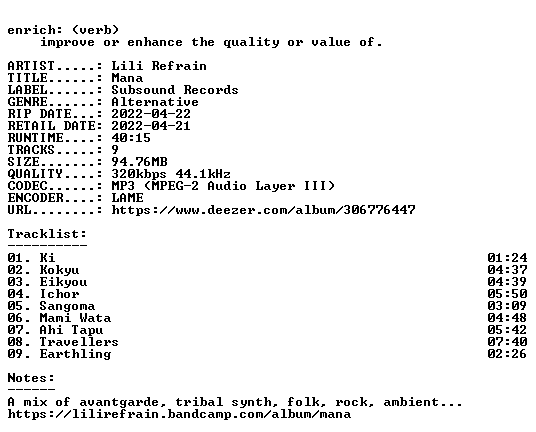 enrich: (verb)
improve or enhance the quality or value of.

ARTIST.....: Lili Refrain
TITLE......: Mana
LABEL......: Subsound Records
GENRE......: Alternative
RIP DATE...: 2022-04-22
RETAIL DATE: 2022-04-21
RUNTIME....: 40:15
TRACKS.....: 9
SIZE.......: 94.76MB
QUALITY....: 320kbps 44.1kHz
CODEC......: MP3 (MPEG-2 Audio Layer III)
ENCODER....: LAME
URL........: https://www.deezer.com/album/306776447

Tracklist:
----------

01. Ki 01:24
02. Kokyu 04:37
03. Eikyou 04:39
04. Ichor 05:50
05. Sangoma 03:09
06. Mami Wata 04:48
07. Ahi Tapu 05:42
08. Travellers 07:40
09. Earthling 02:26

Notes:
------

A mix of avantgarde, tribal synth, folk, rock, ambient...
https://lilirefrain.bandcamp.com/album/mana